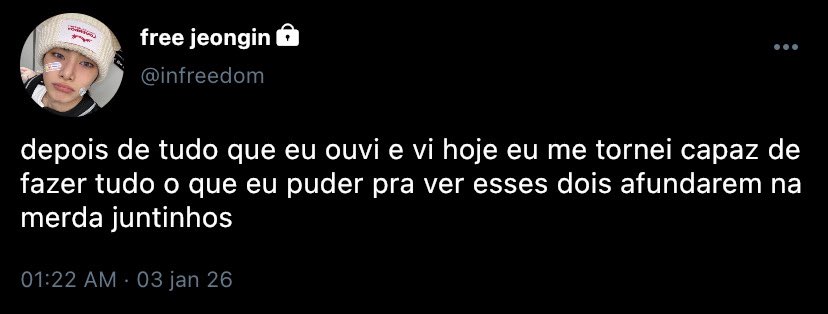 free jeongin
@infreedom

depois de tudo que eu ouvi e vi hoje eu me tornei capaz de fazer tudo o que eu puder pra ver esses dois afundarem na merda juntinhos

01:22 AM · 03 jan 26